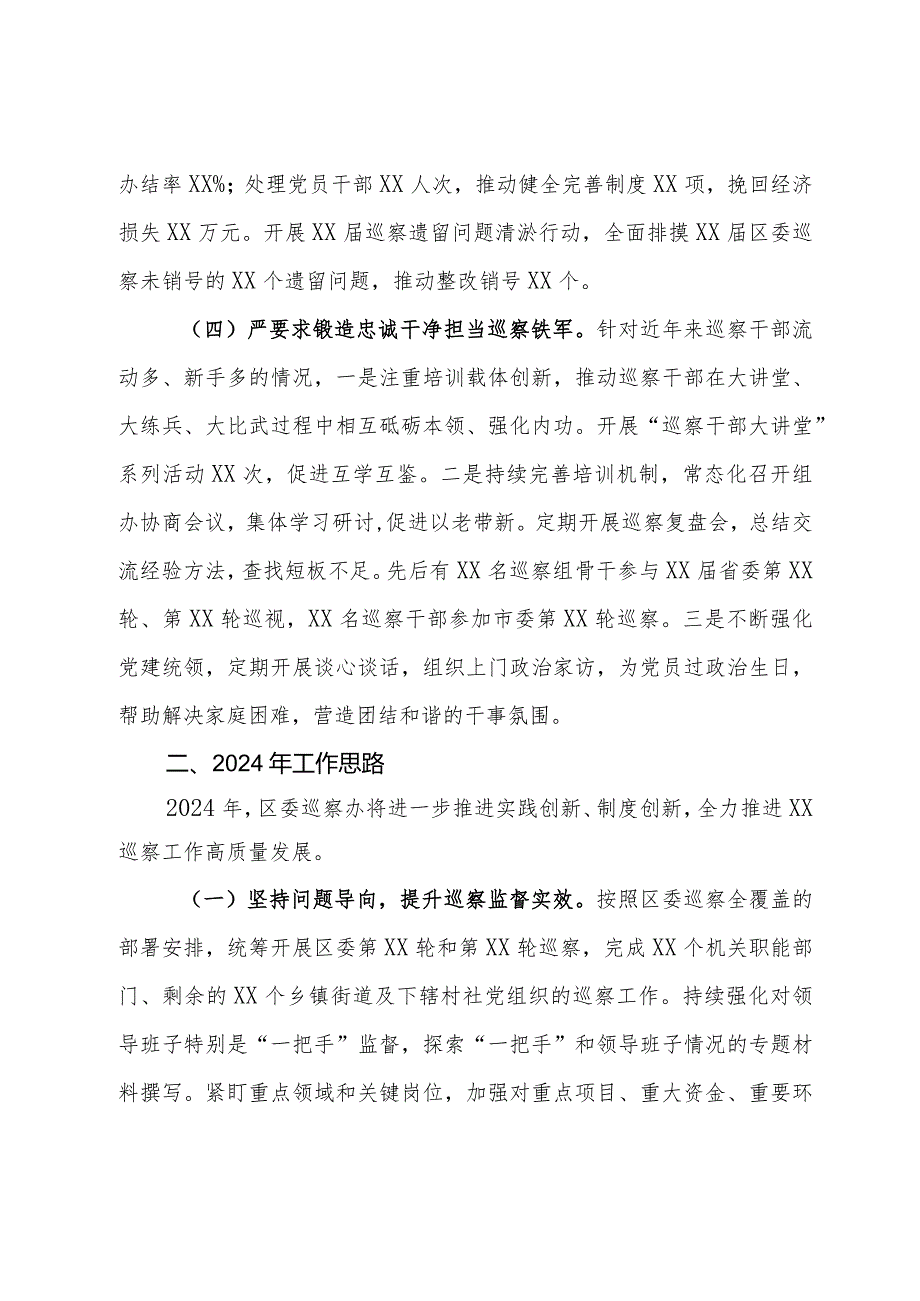 办结率XX%；处理党员干部XX人次，推动健全完善制度XX项，挽回经济损失XX万元。开展XX届巡察遗留问题清淤行动，全面排摸XX届区委巡察未销号的XX个遗留问题，推动整改销号XX个。

（四）严要求锻造忠诚干净担当巡察铁军。针对近年来巡察干部流动多、新手多的情况，一是注重培训载体创新，推动巡察干部在大讲堂、大练兵、大比武过程中相互砥砺本领、强化内功。开展“巡察干部大讲堂”系列活动XX次，促进互学互鉴。二是持续完善培训机制，常态化召开组办协商会议，集体学习研讨，促进以老带新。定期开展巡察复盘会，总结交流经验方法，查找短板不足。先后有XX名巡察组骨干参与XX届省委第XX轮、第XX轮巡视，XX名巡察干部参加市委第XX轮巡察。三是不断强化党建统领，定期开展谈心谈话，组织上门政治家访，为党员过政治生日，帮助解决家庭困难，营造团结和谐的干事氛围。

二、2024年工作思路

2024年，区委巡察办将进一步推进实践创新、制度创新，全力推进XX巡察工作高质量发展。

（一）坚持问题导向，提升巡察监督实效。按照区委巡察全覆盖的部署安排，统筹开展区委第XX轮和第XX轮巡察，完成XX个机关职能部门、剩余的XX个乡镇街道及下辖村社党组织的巡察工作。持续强化对领导班子特别是“一把手”监督，探索“一把手”和领导班子情况的专题材料撰写。紧盯重点领域和关键岗位，加强对重点项目、重大资金、重要环